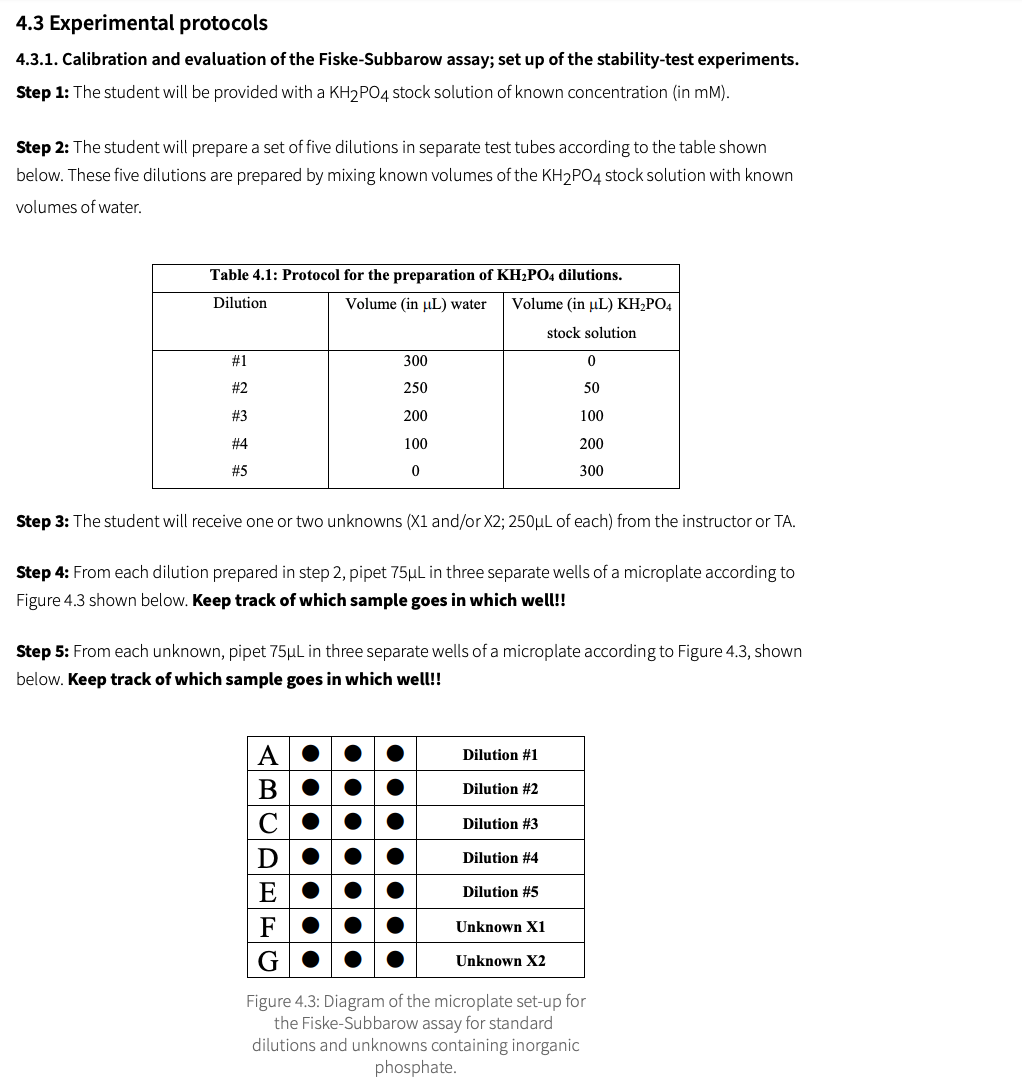 4.3 Experimental protocols

4.3.1. Calibration and evaluation of the Fiske-Subbarow assay; set up of the stability-test experiments.

Step 1: The student will be provided with a $KH_2PO_4$ stock solution of known concentration (in mM).

Step 2: The student will prepare a set of five dilutions in separate test tubes according to the table shown below. These five dilutions are prepared by mixing known volumes of the $KH_2PO_4$ stock solution with known volumes of water.

Table 4.1: Protocol for the preparation of $KH_2PO_4$ dilutions.

| Dilution | Volume (in µL) water | Volume (in µL) $KH_2PO_4$ stock solution |
|---|---|---|
| #1 | 300 | 0 |
| #2 | 250 | 50 |
| #3 | 200 | 100 |
| #4 | 100 | 200 |
| #5 | 0 | 300 |

Step 3: The student will receive one or two unknowns (X1 and/or X2; 250µL of each) from the instructor or TA.

Step 4: From each dilution prepared in step 2, pipet 75µL in three separate wells of a microplate according to Figure 4.3 shown below. Keep track of which sample goes in which well!!

Step 5: From each unknown, pipet 75µL in three separate wells of a microplate according to Figure 4.3, shown below. Keep track of which sample goes in which well!!

A Dilution #1
B Dilution #2
C Dilution #3
D Dilution #4
E Dilution #5
F Unknown X1
G Unknown X2

Figure 4.3: Diagram of the microplate set-up for the Fiske-Subbarow assay for standard dilutions and unknowns containing inorganic phosphate.